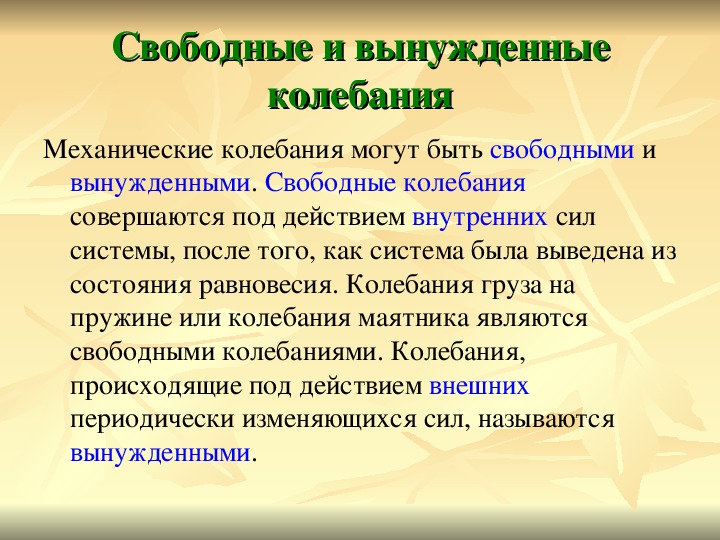 Свободные и вынужденные колебания

Механические колебания могут быть свободными и вынужденными. Свободные колебания совершаются под действием внутренних сил системы, после того, как система была выведена из состояния равновесия. Колебания груза на пружине или колебания маятника являются свободными колебаниями. Колебания, происходящие под действием внешних периодически изменяющихся сил, называются вынужденными.